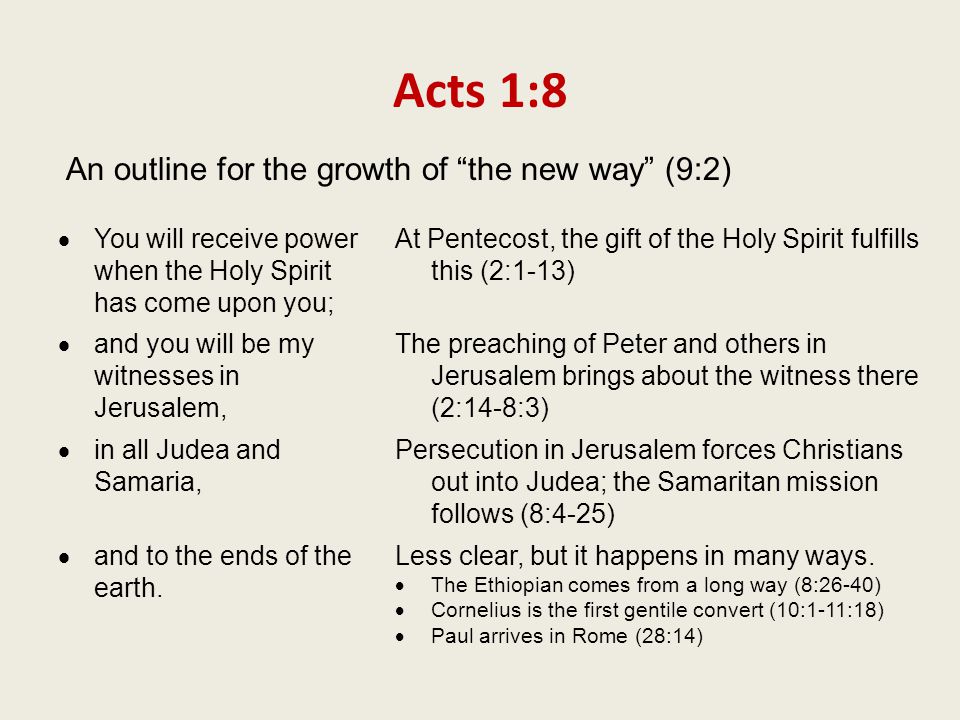 Acts 1:8

An outline for the growth of “the new way” (9:2)

| | |
|---|---|
| • You will receive power when the Holy Spirit has come upon you; | At Pentecost, the gift of the Holy Spirit fulfills this (2:1-13) |
| • and you will be my witnesses in Jerusalem, | The preaching of Peter and others in Jerusalem brings about the witness there (2:14-8:3) |
| • in all Judea and Samaria, | Persecution in Jerusalem forces Christians out into Judea; the Samaritan mission follows (8:4-25) |
| • and to the ends of the earth. | Less clear, but it happens in many ways. • The Ethiopian comes from a long way (8:26-40) • Cornelius is the first gentile convert (10:1-11:18) • Paul arrives in Rome (28:14) |